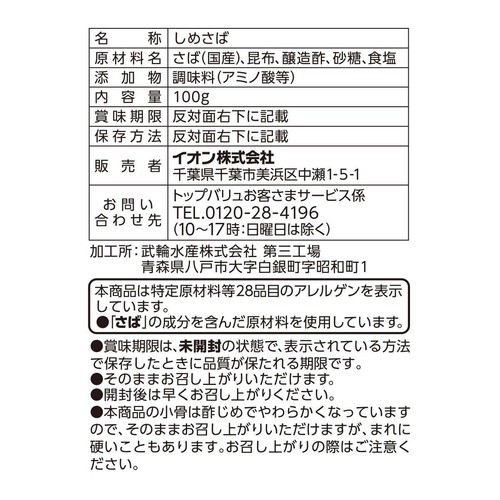 | 名　称 | しめさば |
|---|---|
| 原材料名 | さば(国産)、昆布、醸造酢、砂糖、食塩 |
| 添加物 | 調味料(アミノ酸等) |
| 内容量 | 100g |
| 賞味期限 | 反対面右下に記載 |
| 保存方法 | 反対面右下に記載 |
| 販売者 | イオン株式会社 千葉県千葉市美浜区中瀬1-5-1 |
| お問い合わせ先 | トップバリュお客さまサービス係 TEL.0120-28-4196 (10～17時:日曜日は除く) |

加工所:武輪水産株式会社 第三工場
青森県八戸市大字白銀町字昭和町1

本商品は特定原材料等28品目のアレルゲンを表示しています。
●「さば」の成分を含んだ原材料を使用しています。

●賞味期限は、未開封の状態で、表示されている方法で保存したときに品質が保たれる期限です。
●そのままお召し上がりいただけます。
●開封後は早くお召し上がりください。
●本商品の小骨は酢じめでやわらかくなっていますので、そのままお召し上がりいただけますが、まれに硬いこともあります。お召し上がりの際はご注意ください。